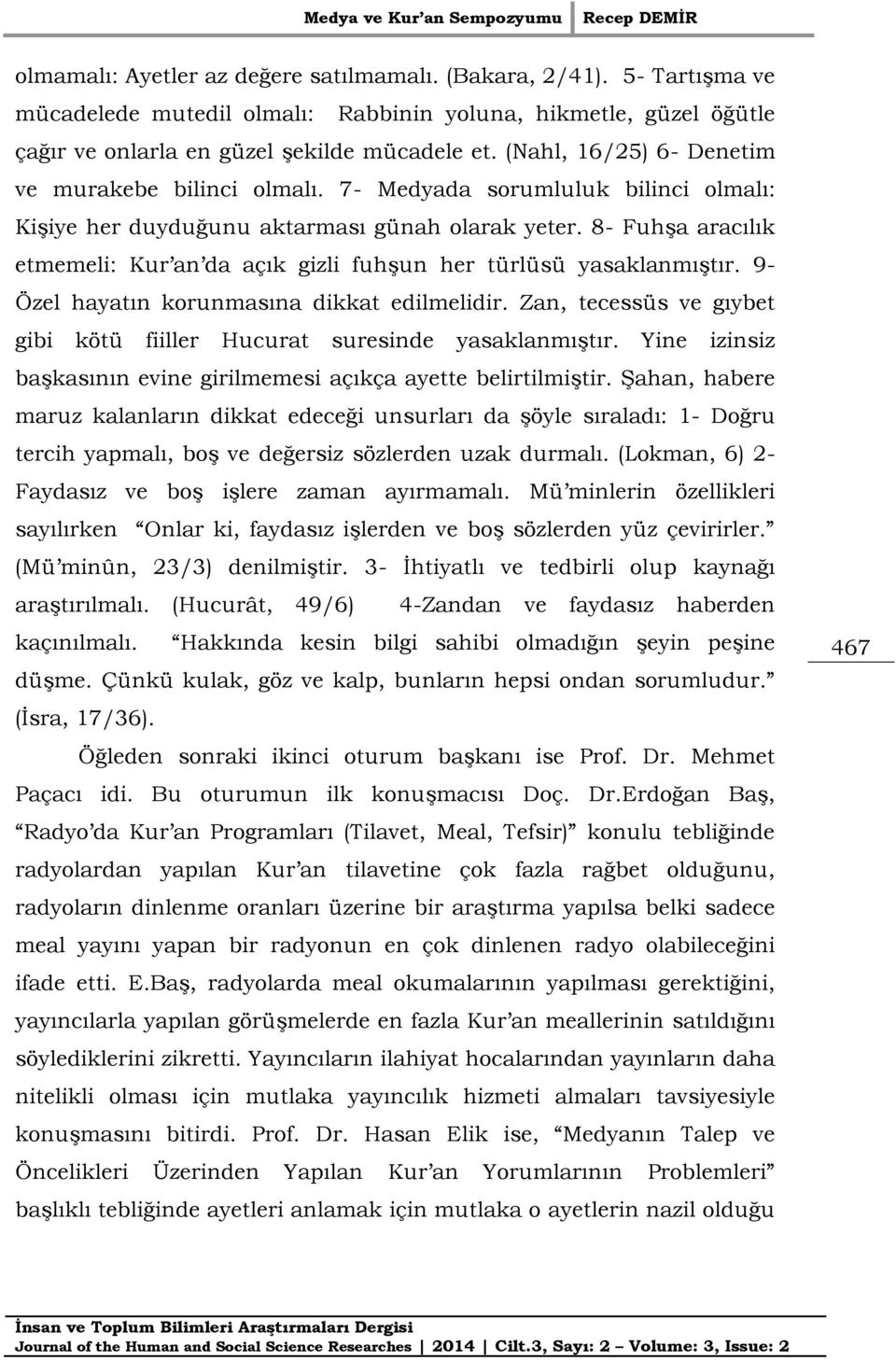 Medya ve Kur'an Sempozyumu Recep DEMİR

olmamalı: Ayetler az değere satılmamalı. (Bakara, 2/41). 5- Tartışma ve mücadelede mutedil olmalı: Rabbinin yoluna, hikmetle, güzel öğütle çağır ve onlarla en güzel şekilde mücadele et. (Nahl, 16/25) 6- Denetim ve murakebe bilinci olmalı. 7- Medyada sorumluluk bilinci olmalı: Kişiye her duyduğunu aktarması günah olarak yeter. 8- Fuhşa aracılık etmemeli: Kur'an'da açık gizli fuhşun her türlüsü yasaklanmıştır. 9- Özel hayatın korunmasına dikkat edilmelidir. Zan, tecessüs ve gıybet gibi kötü fiiller Hucurat suresinde yasaklanmıştır. Yine izinsiz başkasının evine girilmemesi açıkça ayette belirtilmiştir. Şahan, habere maruz kalanların dikkat edeceği unsurları da şöyle sıraladı: 1- Doğru tercih yapmalı, boş ve değersiz sözlerden uzak durmalı. (Lokman, 6) 2- Faydasız ve boş işlere zaman ayırmamalı. Mü'minlerin özellikleri sayılırken "Onlar ki, faydasız işlerden ve boş sözlerden yüz çevirirler." (Mü'minûn, 23/3) denilmiştir. 3- İhtiyatlı ve tedbirli olup kaynağı araştırılmalı. (Hucurât, 49/6) 4-Zandan ve faydasız haberden kaçınılmalı. "Hakkında kesin bilgi sahibi olmadığın şeyin peşine düşme. Çünkü kulak, göz ve kalp, bunların hepsi ondan sorumludur." (İsra, 17/36).

467

Öğleden sonraki ikinci oturum başkanı ise Prof. Dr. Mehmet Paçacı idi. Bu oturumun ilk konuşmacısı Doç. Dr.Erdoğan Baş, "Radyo'da Kur'an Programları (Tilavet, Meal, Tefsir)" konulu tebliğinde radyolardan yapılan Kur'an tilavetine çok fazla rağbet olduğunu, radyoların dinlenme oranları üzerine bir araştırma yapılsa belki sadece meal yayını yapan bir radyonun en çok dinlenen radyo olabileceğini ifade etti. E.Baş, radyolarda meal okumalarının yapılması gerektiğini, yayıncılarla yapılan görüşmelerde en fazla Kur'an meallerinin satıldığını söylediklerini zikretti. Yayıncıların ilahiyat hocalarından yayınların daha nitelikli olması için mutlaka yayıncılık hizmeti almaları tavsiyesiyle konuşmasını bitirdi. Prof. Dr. Hasan Elik ise, "Medyanın Talep ve Öncelikleri Üzerinden Yapılan Kur'an Yorumlarının Problemleri" başlıklı tebliğinde ayetleri anlamak için mutlaka o ayetlerin nazil olduğu

İnsan ve Toplum Bilimleri Araştırmaları Dergisi
Journal of the Human and Social Science Researches | 2014 | Cilt.3, Sayı: 2 – Volume: 3, Issue: 2